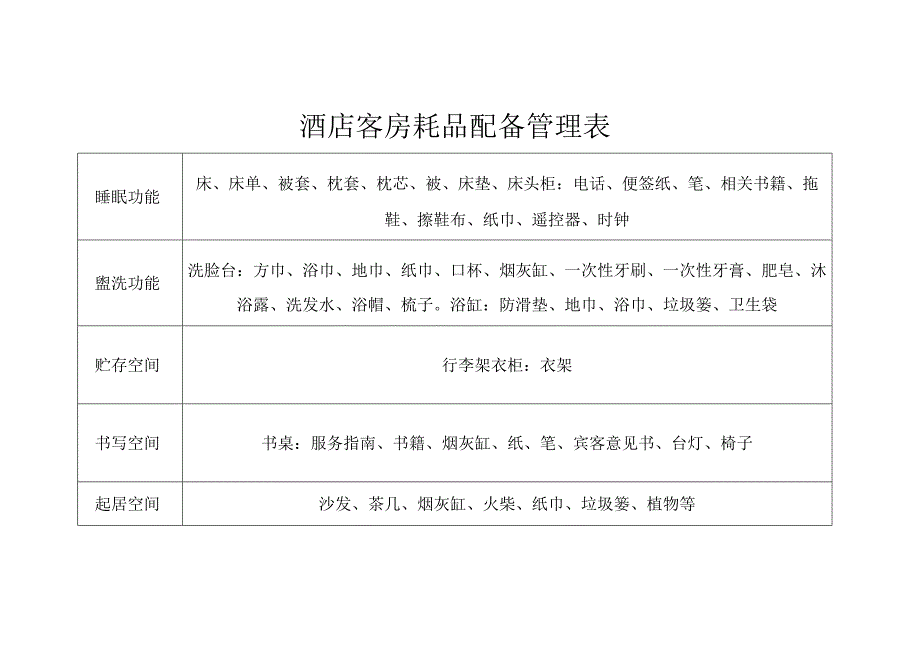 酒店客房耗品配备管理表

| 睡眠功能 | 床、床单、被套、枕套、枕芯、被、床垫、床头柜：电话、便签纸、笔、相关书籍、拖鞋、擦鞋布、纸巾、遥控器、时钟 |
|---|---|
| 盥洗功能 | 洗脸台：方巾、浴巾、地巾、纸巾、口杯、烟灰缸、一次性牙刷、一次性牙膏、肥皂、沐浴露、洗发水、浴帽、梳子。浴缸：防滑垫、地巾、浴巾、垃圾篓、卫生袋 |
| 贮存空间 | 行李架衣柜：衣架 |
| 书写空间 | 书桌：服务指南、书籍、烟灰缸、纸、笔、宾客意见书、台灯、椅子 |
| 起居空间 | 沙发、茶几、烟灰缸、火柴、纸巾、垃圾篓、植物等 |